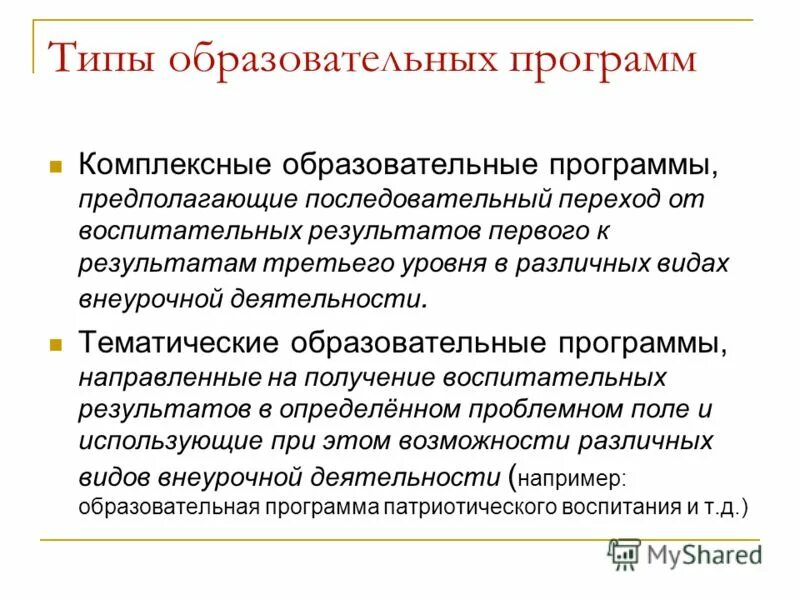 Типы образовательных программ

Комплексные образовательные программы, предполагающие последовательный переход от воспитательных результатов первого к результатам третьего уровня в различных видах внеурочной деятельности.

Тематические образовательные программы, направленные на получение воспитательных результатов в определённом проблемном поле и использующие при этом возможности различных видов внеурочной деятельности (например: образовательная программа патриотического воспитания и т.д.)

MyShared